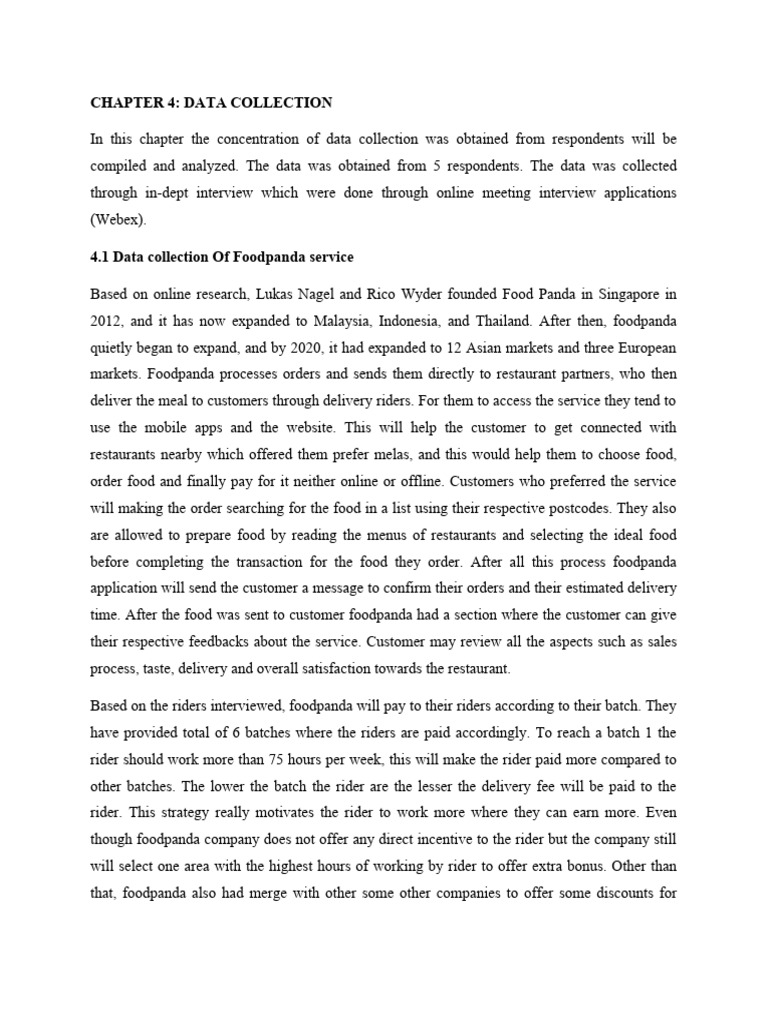 CHAPTER 4: DATA COLLECTION

In this chapter the concentration of data collection was obtained from respondents will be compiled and analyzed. The data was obtained from 5 respondents. The data was collected through in-dept interview which were done through online meeting interview applications (Webex).

4.1 Data collection Of Foodpanda service

Based on online research, Lukas Nagel and Rico Wyder founded Food Panda in Singapore in 2012, and it has now expanded to Malaysia, Indonesia, and Thailand. After then, foodpanda quietly began to expand, and by 2020, it had expanded to 12 Asian markets and three European markets. Foodpanda processes orders and sends them directly to restaurant partners, who then deliver the meal to customers through delivery riders. For them to access the service they tend to use the mobile apps and the website. This will help the customer to get connected with restaurants nearby which offered them prefer melas, and this would help them to choose food, order food and finally pay for it neither online or offline. Customers who preferred the service will making the order searching for the food in a list using their respective postcodes. They also are allowed to prepare food by reading the menus of restaurants and selecting the ideal food before completing the transaction for the food they order. After all this process foodpanda application will send the customer a message to confirm their orders and their estimated delivery time. After the food was sent to customer foodpanda had a section where the customer can give their respective feedbacks about the service. Customer may review all the aspects such as sales process, taste, delivery and overall satisfaction towards the restaurant.

Based on the riders interviewed, foodpanda will pay to their riders according to their batch. They have provided total of 6 batches where the riders are paid accordingly. To reach a batch 1 the rider should work more than 75 hours per week, this will make the rider paid more compared to other batches. The lower the batch the rider are the lesser the delivery fee will be paid to the rider. This strategy really motivates the rider to work more where they can earn more. Even though foodpanda company does not offer any direct incentive to the rider but the company still will select one area with the highest hours of working by rider to offer extra bonus. Other than that, foodpanda also had merge with other some other companies to offer some discounts for